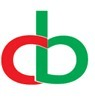 cb